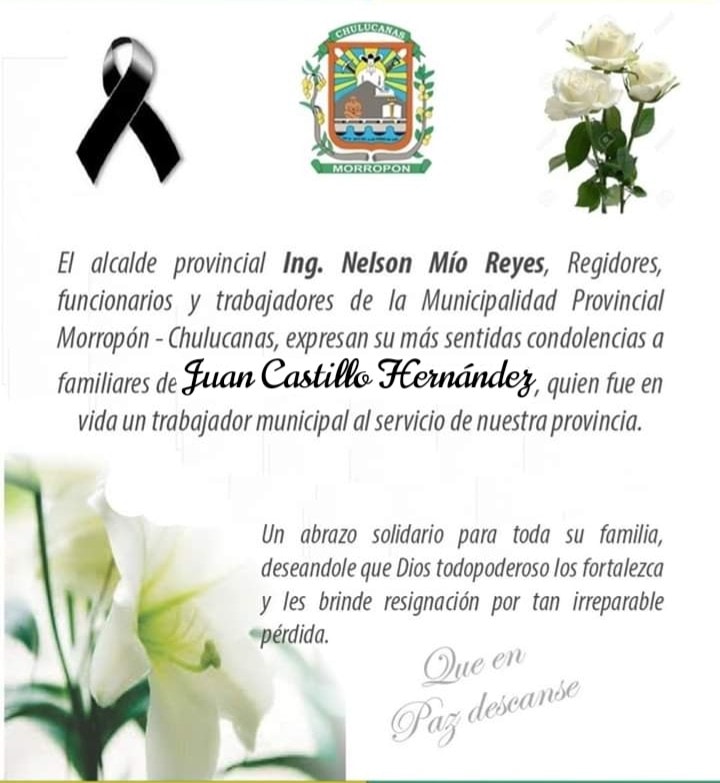 CHULUCANAS
MORROPON

El alcalde provincial Ing. Nelson Mío Reyes, Regidores, funcionarios y trabajadores de la Municipalidad Provincial Morropón - Chulucanas, expresan su más sentidas condolencias a familiares de Juan Castillo Hernández, quien fue en vida un trabajador municipal al servicio de nuestra provincia.

Un abrazo solidario para toda su familia, deseandole que Dios todopoderoso los fortalezca y les brinde resignación por tan irreparable pérdida.

Que en Paz descanse